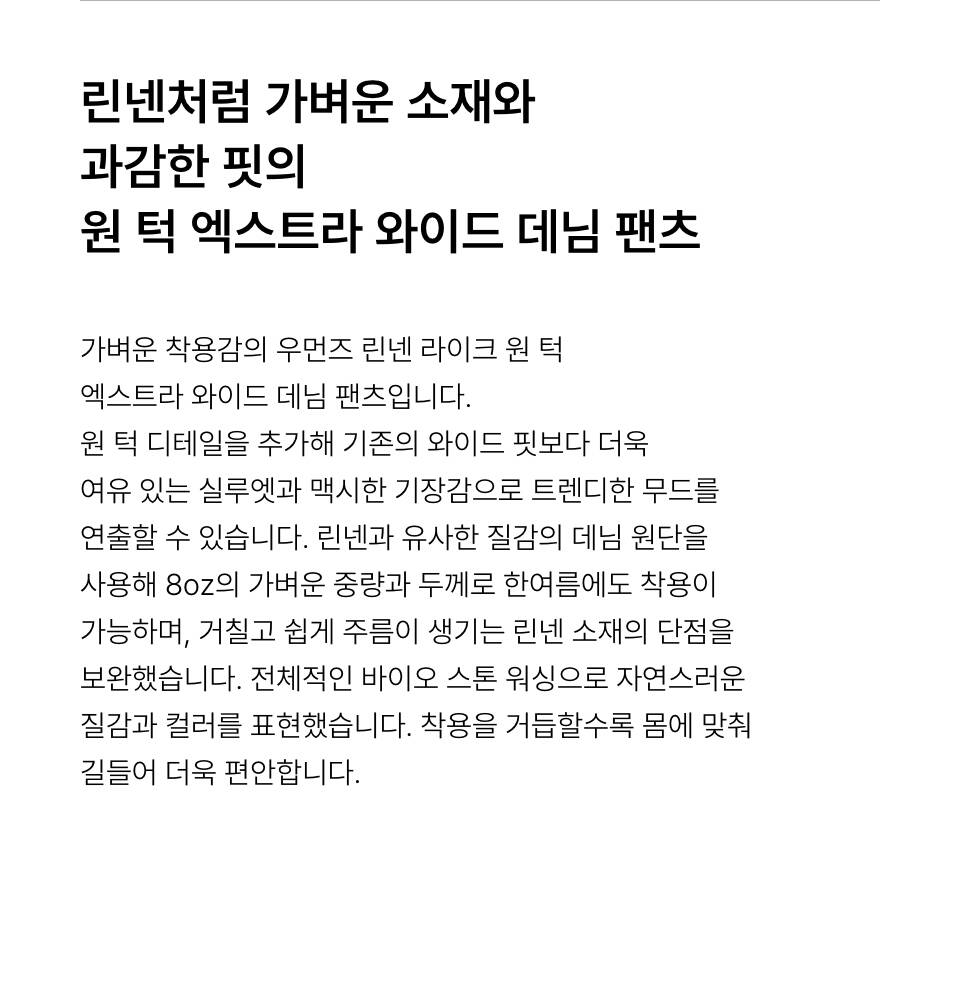 린넨처럼 가벼운 소재와
과감한 핏의
원 턱 엑스트라 와이드 데님 팬츠

가벼운 착용감의 우먼즈 린넨 라이크 원 턱 엑스트라 와이드 데님 팬츠입니다. 원 턱 디테일을 추가해 기존의 와이드 핏보다 더욱 여유 있는 실루엣과 맥시한 기장감으로 트렌디한 무드를 연출할 수 있습니다. 린넨과 유사한 질감의 데님 원단을 사용해 8oz의 가벼운 중량과 두께로 한여름에도 착용이 가능하며, 거칠고 쉽게 주름이 생기는 린넨 소재의 단점을 보완했습니다. 전체적인 바이오 스톤 워싱으로 자연스러운 질감과 컬러를 표현했습니다. 착용을 거듭할수록 몸에 맞춰 길들어 더욱 편안합니다.